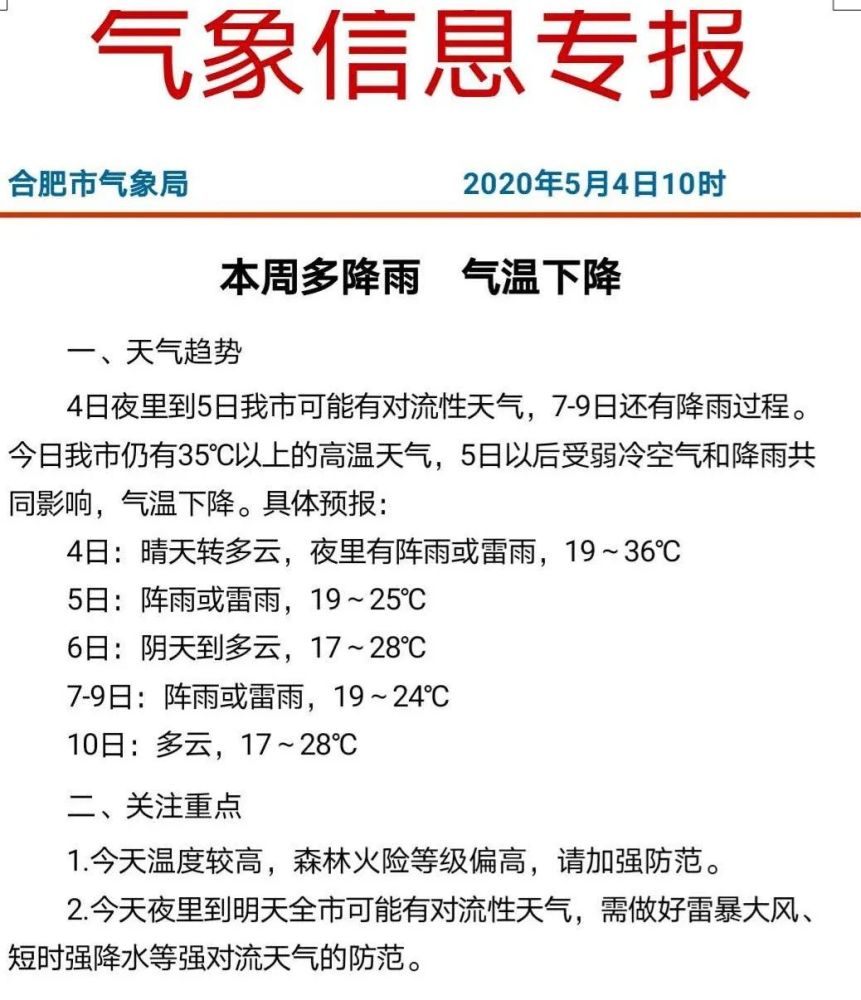 气象信息专报

合肥市气象局　　2020年5月4日10时

本周多降雨　气温下降

一、天气趋势

4日夜里到5日我市可能有对流性天气，7-9日还有降雨过程。今日我市仍有35℃以上的高温天气，5日以后受弱冷空气和降雨共同影响，气温下降。具体预报：

4日：晴天转多云，夜里有阵雨或雷雨，19～36℃

5日：阵雨或雷雨，19～25℃

6日：阴天到多云，17～28℃

7-9日：阵雨或雷雨，19～24℃

10日：多云，17～28℃

二、关注重点

1.今天温度较高，森林火险等级偏高，请加强防范。

2.今天夜里到明天全市可能有对流性天气，需做好雷暴大风、短时强降水等强对流天气的防范。